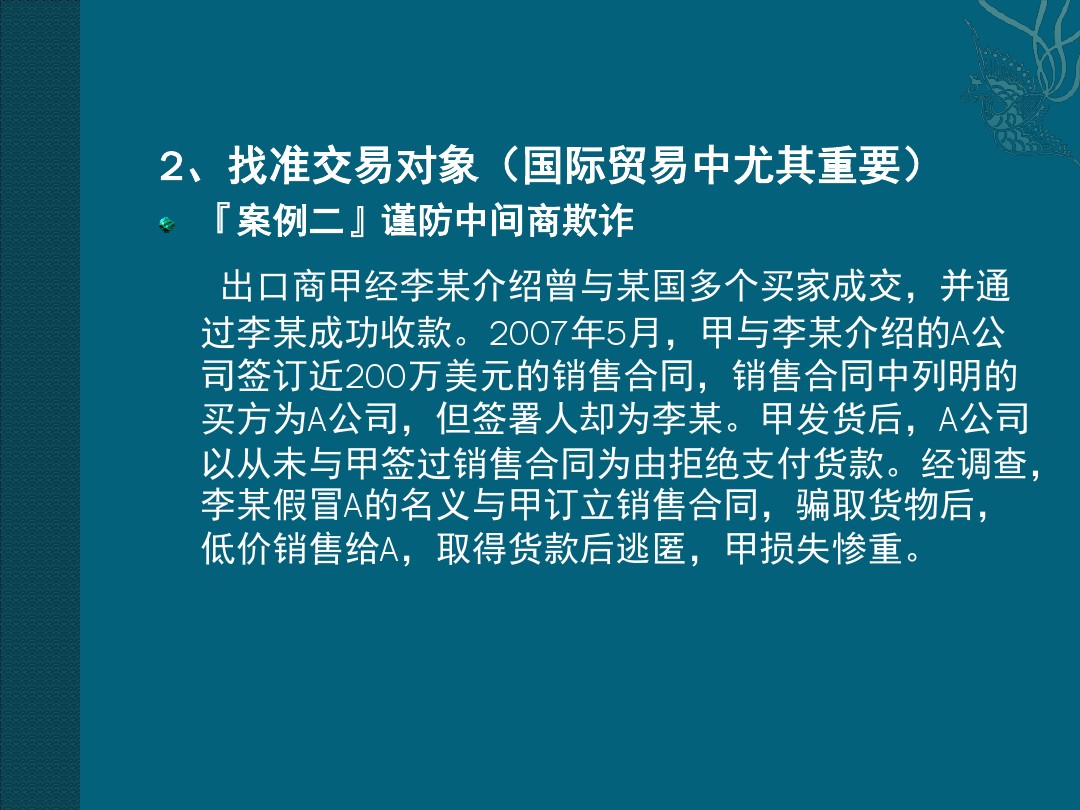 2、找准交易对象（国际贸易中尤其重要）

• 『案例二』谨防中间商欺诈

出口商甲经李某介绍曾与某国多个买家成交，并通过李某成功收款。2007年5月，甲与李某介绍的A公司签订近200万美元的销售合同，销售合同中列明的买方为A公司，但签署人却为李某。甲发货后，A公司以从未与甲签过销售合同为由拒绝支付货款。经调查，李某假冒A的名义与甲订立销售合同，骗取货物后，低价销售给A，取得货款后逃匿，甲损失惨重。